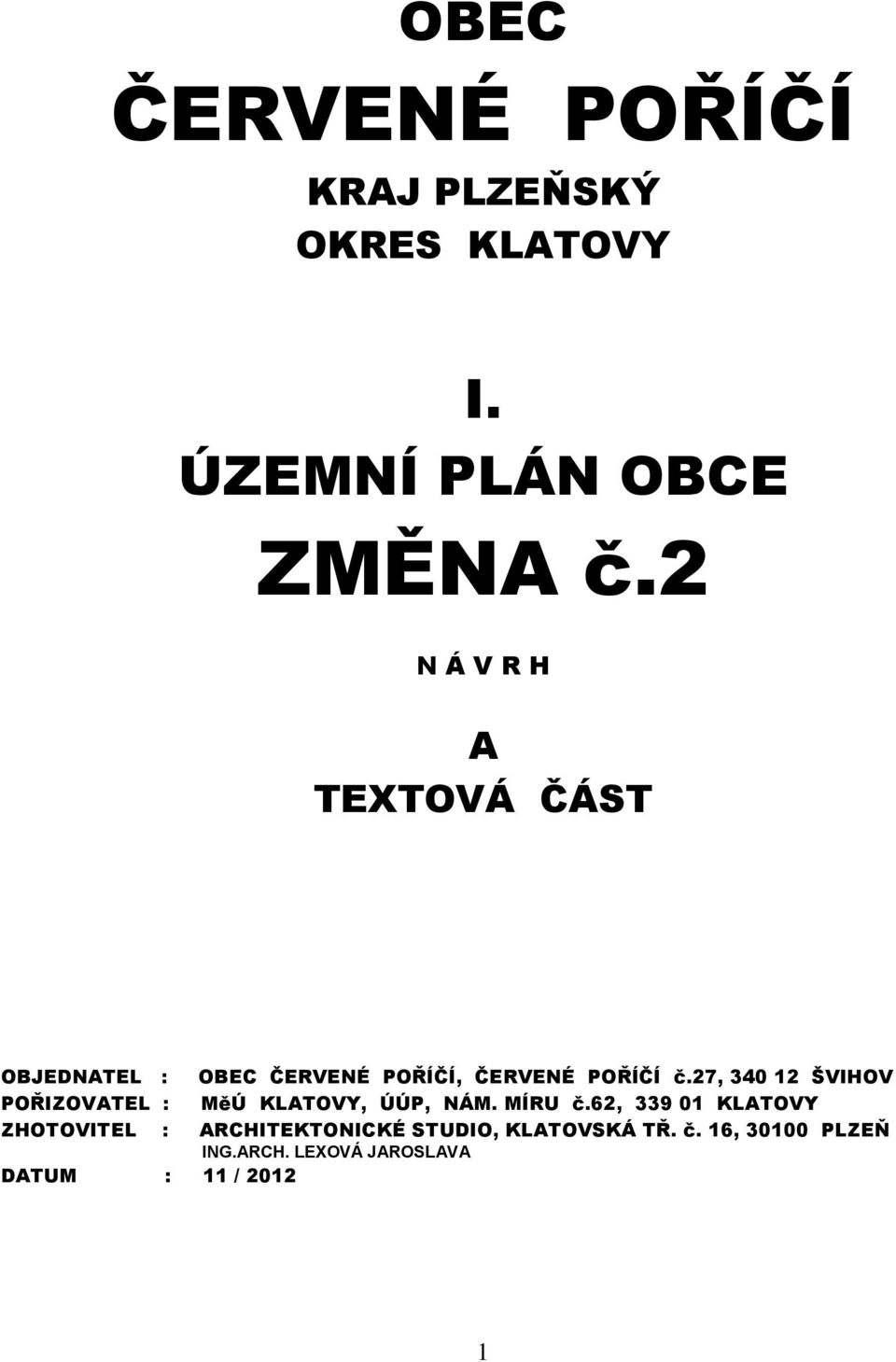 OBEC
ČERVENÉ POŘÍČÍ
KRAJ PLZEŇSKÝ
OKRES KLATOVY

I.
ÚZEMNÍ PLÁN OBCE
ZMĚNA č.2
N Á V R H

A
TEXTOVÁ ČÁST

OBJEDNATEL : OBEC ČERVENÉ POŘÍČÍ, ČERVENÉ POŘÍČÍ č.27, 340 12 ŠVIHOV
POŘIZOVATEL : MěÚ KLATOVY, ÚÚP, NÁM. MÍRU č.62, 339 01 KLATOVY
ZHOTOVITEL : ARCHITEKTONICKÉ STUDIO, KLATOVSKÁ TŘ. č. 16, 30100 PLZEŇ
ING.ARCH. LEXOVÁ JAROSLAVA
DATUM : 11 / 2012

1